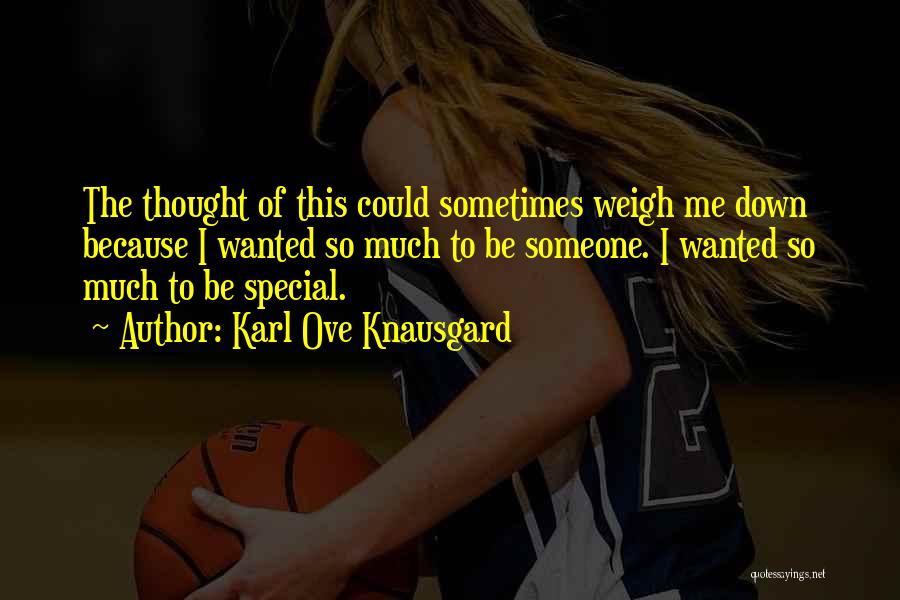 The thought of this could sometimes weigh me down because I wanted so much to be someone. I wanted so much to be special.

~ Author: Karl Ove Knausgard

quotessayings.net